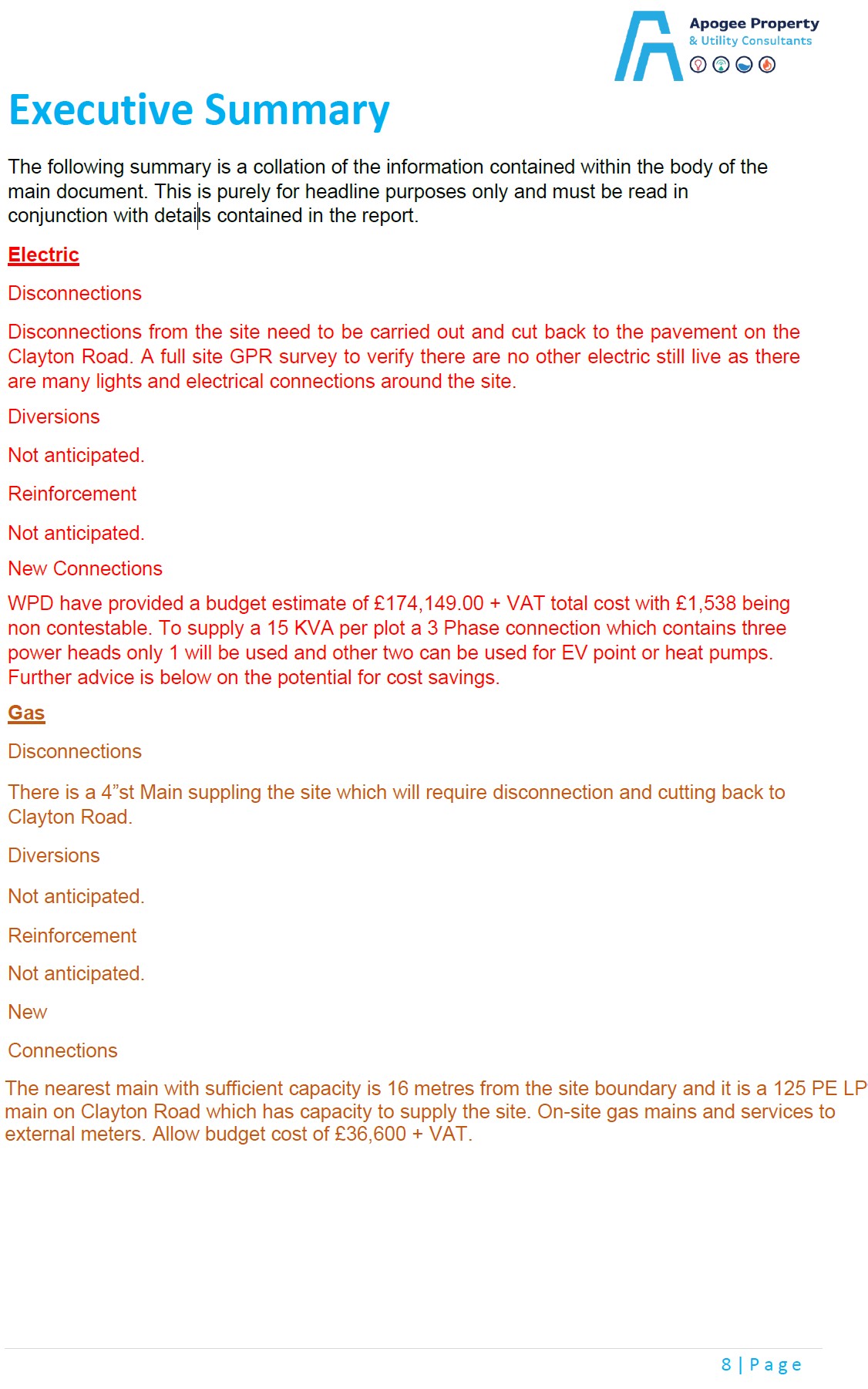 Apogee Property
& Utility Consultants

Executive Summary

The following summary is a collation of the information contained within the body of the main document. This is purely for headline purposes only and must be read in conjunction with details contained in the report.

Electric

Disconnections

Disconnections from the site need to be carried out and cut back to the pavement on the Clayton Road. A full site GPR survey to verify there are no other electric still live as there are many lights and electrical connections around the site.

Diversions

Not anticipated.

Reinforcement

Not anticipated.

New Connections

WPD have provided a budget estimate of £174,149.00 + VAT total cost with £1,538 being non contestable. To supply a 15 KVA per plot a 3 Phase connection which contains three power heads only 1 will be used and other two can be used for EV point or heat pumps. Further advice is below on the potential for cost savings.

Gas

Disconnections

There is a 4”st Main suppling the site which will require disconnection and cutting back to Clayton Road.

Diversions

Not anticipated.

Reinforcement

Not anticipated.

New

Connections

The nearest main with sufficient capacity is 16 metres from the site boundary and it is a 125 PE LP main on Clayton Road which has capacity to supply the site. On-site gas mains and services to external meters. Allow budget cost of £36,600 + VAT.

8 | Page